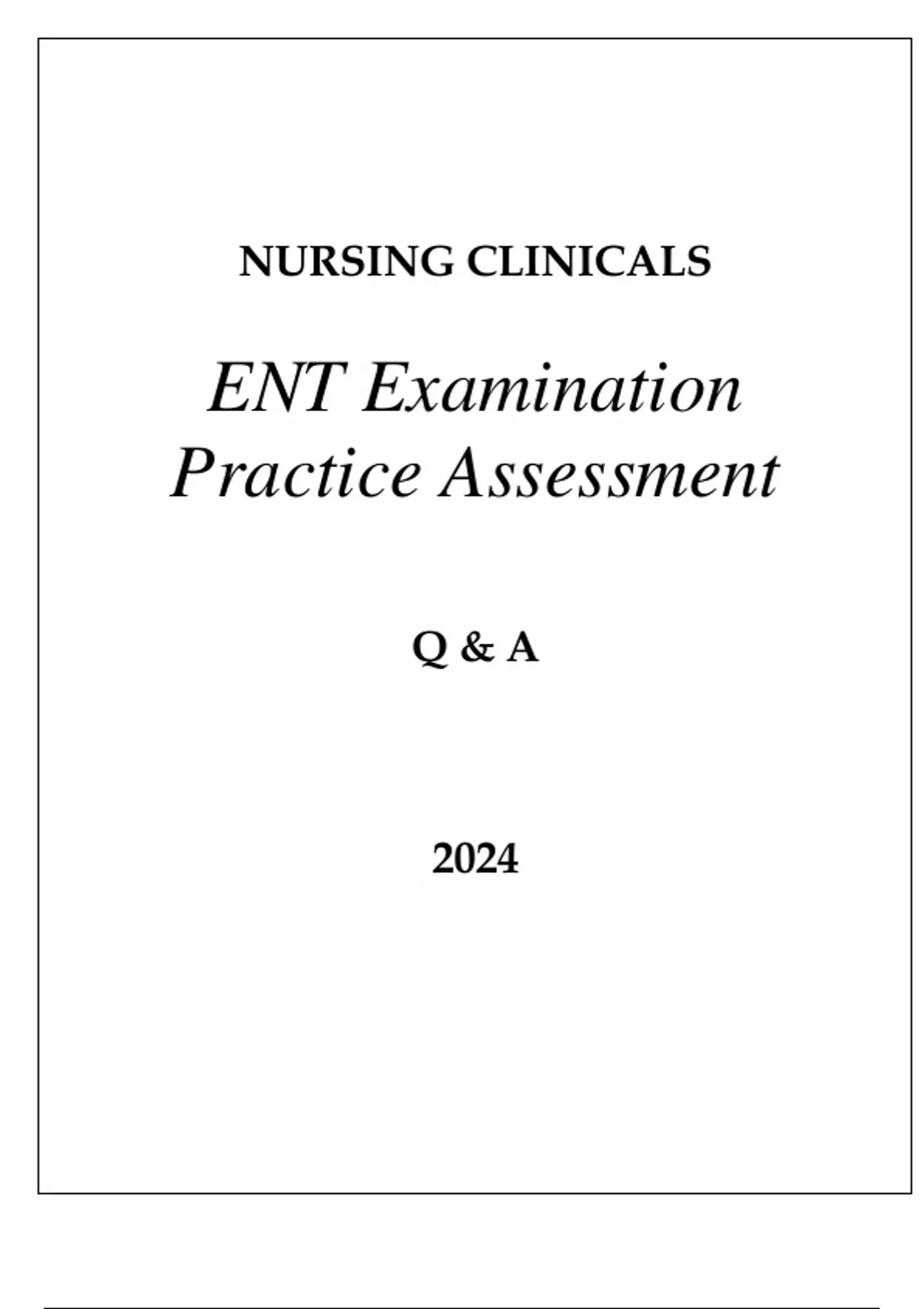 NURSING CLINICALS

ENT Examination
Practice Assessment

Q & A

2024